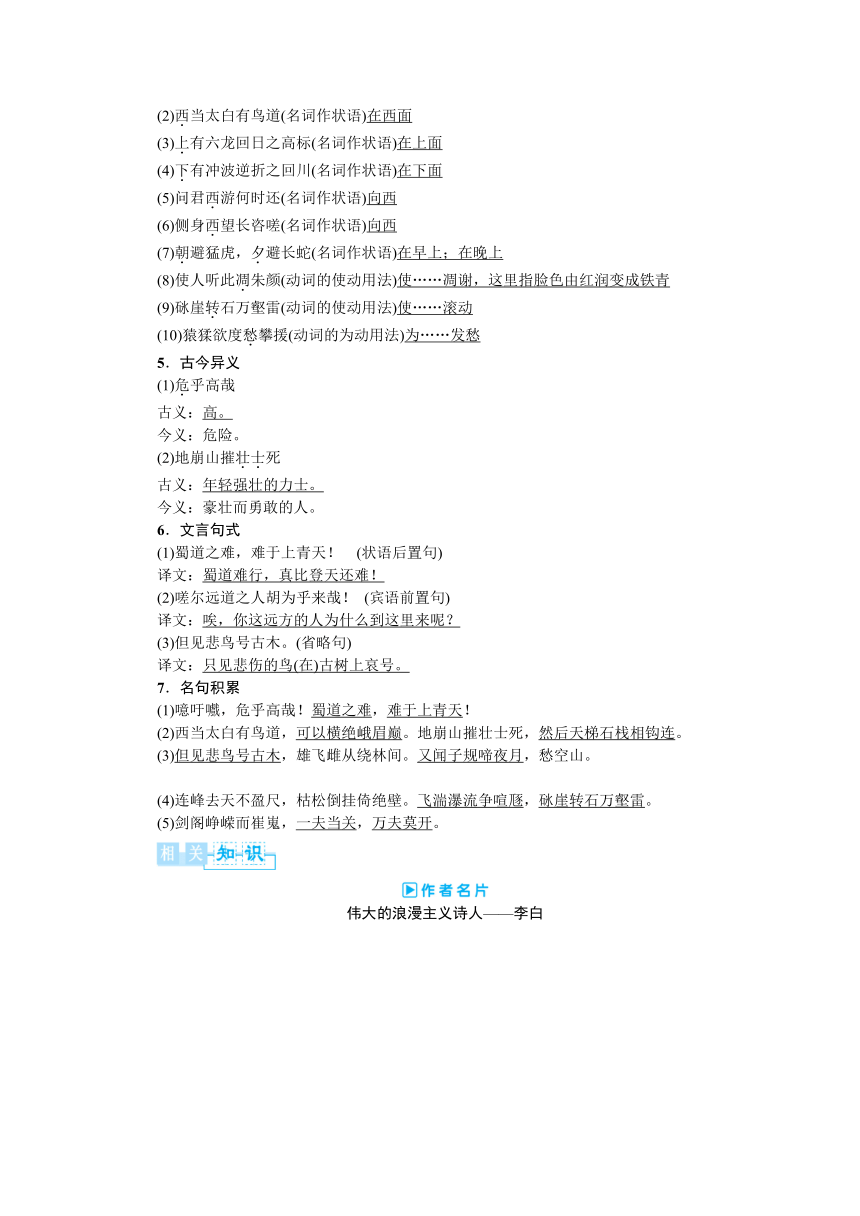 (2)西当太白有鸟道(名词作状语)在西面
(3)上有六龙回日之高标(名词作状语)在上面
(4)下有冲波逆折之回川(名词作状语)在下面
(5)问君西游何时还(名词作状语)向西
(6)侧身西望长咨嗟(名词作状语)向西
(7)朝避猛虎，夕避长蛇(名词作状语)在早上；在晚上
(8)使人听此凋朱颜(动词的使动用法)使……凋谢，这里指脸色由红润变成铁青
(9)砯崖转石万壑雷(动词的使动用法)使……滚动
(10)猿猱欲度愁攀援(动词的为动用法)为……发愁

5．古今异义
(1)危乎高哉
古义：高。
今义：危险。
(2)地崩山摧壮士死
古义：年轻强壮的力士。
今义：豪壮而勇敢的人。

6．文言句式
(1)蜀道之难，难于上青天！ (状语后置句)
译文：蜀道难行，真比登天还难！
(2)嗟尔远道之人胡为乎来哉！ (宾语前置句)
译文：唉，你这远方的人为什么到这里来呢？
(3)但见悲鸟号古木。(省略句)
译文：只见悲伤的鸟(在)古树上哀号。

7．名句积累
(1)噫吁嚱，危乎高哉！蜀道之难，难于上青天！
(2)西当太白有鸟道，可以横绝峨眉巅。地崩山摧壮士死，然后天梯石栈相钩连。
(3)但见悲鸟号古木，雄飞雌从绕林间。又闻子规啼夜月，愁空山。

(4)连峰去天不盈尺，枯松倒挂倚绝壁。飞湍瀑流争喧豗，砯崖转石万壑雷。
(5)剑阁峥嵘而崔嵬，一夫当关，万夫莫开。

相关知识

作者名片
伟大的浪漫主义诗人——李白